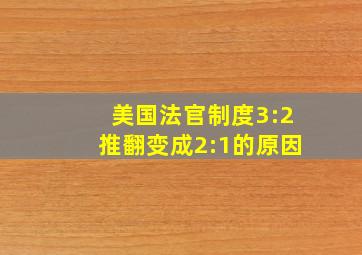 美国法官制度3:2推翻变成2:1的原因